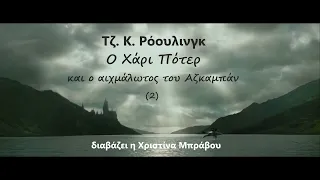 Τζ. Κ. Ρόουλινγκ
Ο Χάρι Πότερ
και ο αιχμάλωτος του Αζκαμπάν
(2)

διαβάζει η Χριστίνα Μπράβου